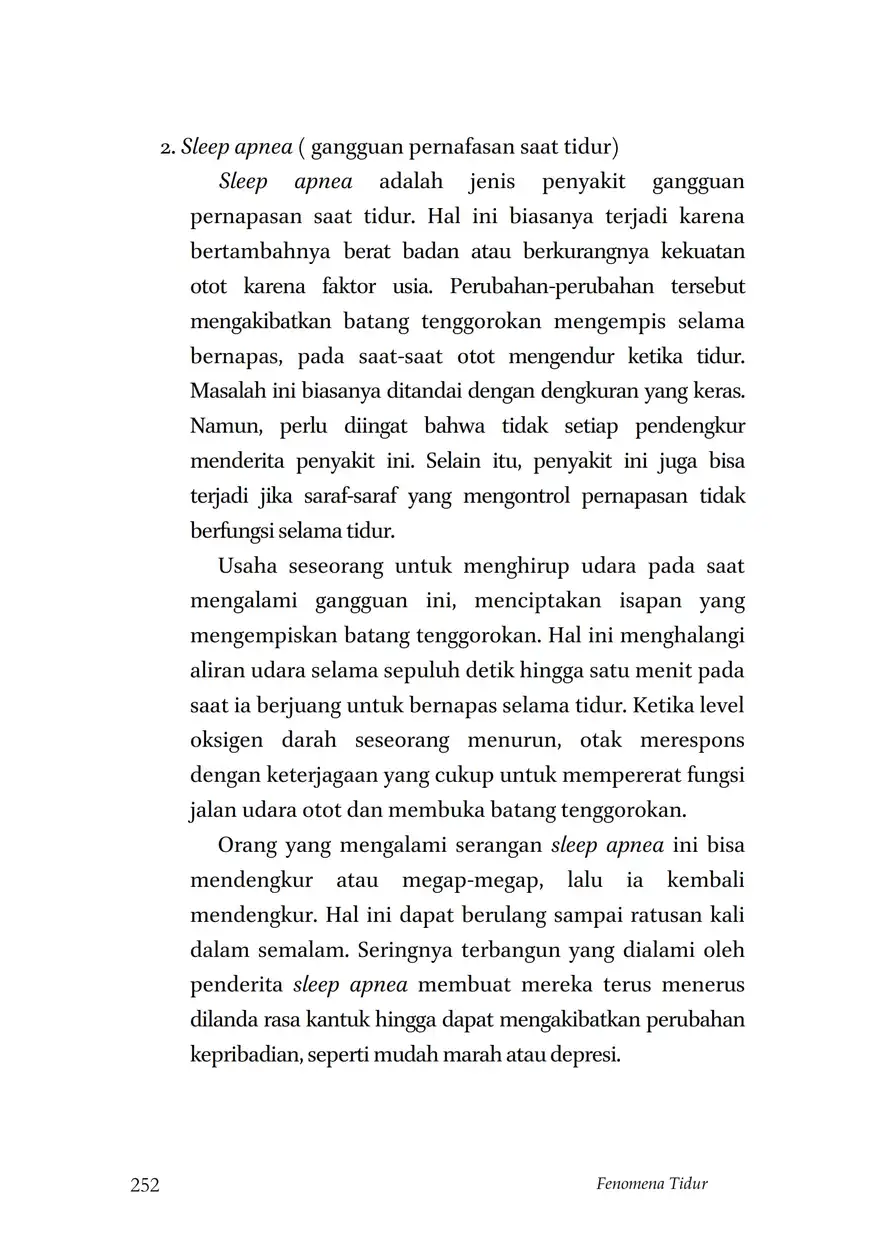 2. Sleep apnea ( gangguan pernafasan saat tidur)

Sleep apnea adalah jenis penyakit gangguan pernapasan saat tidur. Hal ini biasanya terjadi karena bertambahnya berat badan atau berkurangnya kekuatan otot karena faktor usia. Perubahan-perubahan tersebut mengakibatkan batang tenggorokan mengempis selama bernapas, pada saat-saat otot mengendur ketika tidur. Masalah ini biasanya ditandai dengan dengkuran yang keras. Namun, perlu diingat bahwa tidak setiap pendengkur menderita penyakit ini. Selain itu, penyakit ini juga bisa terjadi jika saraf-saraf yang mengontrol pernapasan tidak berfungsi selama tidur.

Usaha seseorang untuk menghirup udara pada saat mengalami gangguan ini, menciptakan isapan yang mengempiskan batang tenggorokan. Hal ini menghalangi aliran udara selama sepuluh detik hingga satu menit pada saat ia berjuang untuk bernapas selama tidur. Ketika level oksigen darah seseorang menurun, otak merespons dengan keterjagaan yang cukup untuk mempererat fungsi jalan udara otot dan membuka batang tenggorokan.

Orang yang mengalami serangan sleep apnea ini bisa mendengkur atau megap-megap, lalu ia kembali mendengkur. Hal ini dapat berulang sampai ratusan kali dalam semalam. Seringnya terbangun yang dialami oleh penderita sleep apnea membuat mereka terus menerus dilanda rasa kantuk hingga dapat mengakibatkan perubahan kepribadian, seperti mudah marah atau depresi.

252 Fenomena Tidur